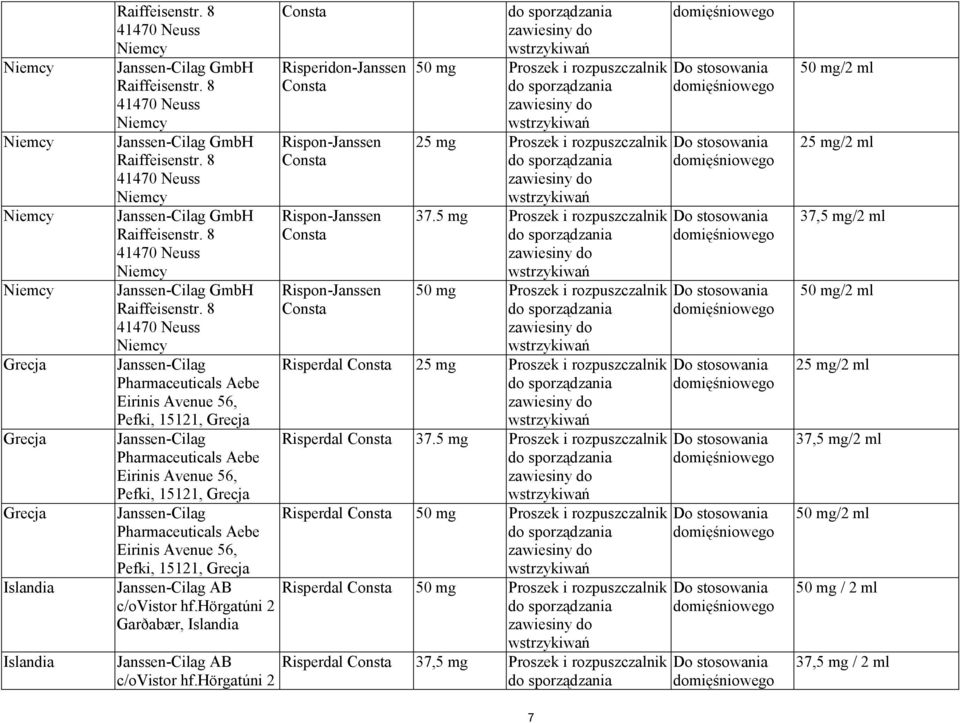 |  | Raiffeisenstr. 8 41470 Neuss Niemcy | Consta |  | do sporządzania zawiesiny do wstrzykiwań | domięśniowego |  |
|---|---|---|---|---|---|---|
| Niemcy | Janssen-Cilag GmbH Raiffeisenstr. 8 41470 Neuss Niemcy | Risperidon-Janssen Consta | 50 mg | Proszek i rozpuszczalnik do sporządzania zawiesiny do wstrzykiwań | Do stosowania domięśniowego | 50 mg/2 ml |
| Niemcy | Janssen-Cilag GmbH Raiffeisenstr. 8 41470 Neuss Niemcy | Rispon-Janssen Consta | 25 mg | Proszek i rozpuszczalnik do sporządzania zawiesiny do wstrzykiwań | Do stosowania domięśniowego | 25 mg/2 ml |
| Niemcy | Janssen-Cilag GmbH Raiffeisenstr. 8 41470 Neuss Niemcy | Rispon-Janssen Consta | 37.5 mg | Proszek i rozpuszczalnik do sporządzania zawiesiny do wstrzykiwań | Do stosowania domięśniowego | 37,5 mg/2 ml |
| Niemcy | Janssen-Cilag GmbH Raiffeisenstr. 8 41470 Neuss Niemcy | Rispon-Janssen Consta | 50 mg | Proszek i rozpuszczalnik do sporządzania zawiesiny do wstrzykiwań | Do stosowania domięśniowego | 50 mg/2 ml |
| Grecja | Janssen-Cilag Pharmaceuticals Aebe Eirinis Avenue 56, Pefki, 15121, Grecja | Risperdal Consta | 25 mg | Proszek i rozpuszczalnik do sporządzania zawiesiny do wstrzykiwań | Do stosowania domięśniowego | 25 mg/2 ml |
| Grecja | Janssen-Cilag Pharmaceuticals Aebe Eirinis Avenue 56, Pefki, 15121, Grecja | Risperdal Consta | 37.5 mg | Proszek i rozpuszczalnik do sporządzania zawiesiny do wstrzykiwań | Do stosowania domięśniowego | 37,5 mg/2 ml |
| Grecja | Janssen-Cilag Pharmaceuticals Aebe Eirinis Avenue 56, Pefki, 15121, Grecja | Risperdal Consta | 50 mg | Proszek i rozpuszczalnik do sporządzania zawiesiny do wstrzykiwań | Do stosowania domięśniowego | 50 mg/2 ml |
| Islandia | Janssen-Cilag AB c/oVistor hf.Hörgatúni 2 Garðabær, Islandia | Risperdal Consta | 50 mg | Proszek i rozpuszczalnik do sporządzania zawiesiny do wstrzykiwań | Do stosowania domięśniowego | 50 mg / 2 ml |
| Islandia | Janssen-Cilag AB c/oVistor hf.Hörgatúni 2 | Risperdal Consta | 37,5 mg | Proszek i rozpuszczalnik do sporządzania | Do stosowania domięśniowego | 37,5 mg / 2 ml |

7